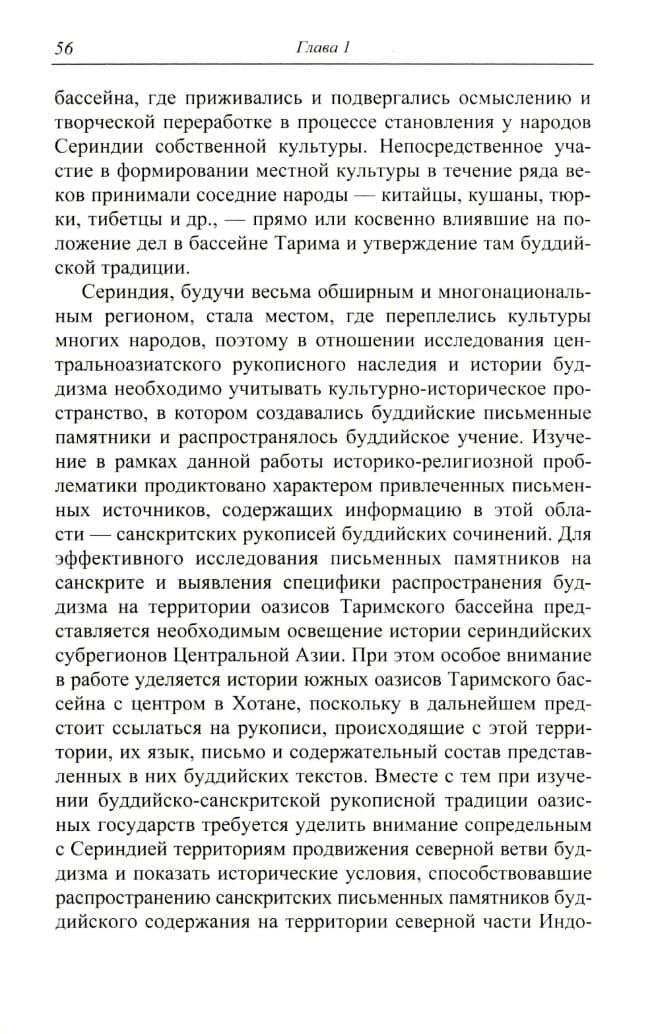 56 Глава 1

бассейна, где приживались и подвергались осмыслению и творческой переработке в процессе становления у народов Сериндии собственной культуры. Непосредственное участие в формировании местной культуры в течение ряда веков принимали соседние народы — китайцы, кушаны, тюрки, тибетцы и др., — прямо или косвенно влиявшие на положение дел в бассейне Тарима и утверждение там буддийской традиции.

Сериндия, будучи весьма обширным и многонациональным регионом, стала местом, где переплелись культуры многих народов, поэтому в отношении исследования центральноазиатского рукописного наследия и истории буддизма необходимо учитывать культурно-историческое пространство, в котором создавались буддийские письменные памятники и распространялось буддийское учение. Изучение в рамках данной работы историко-религиозной проблематики продиктовано характером привлеченных письменных источников, содержащих информацию в этой области — санскритских рукописей буддийских сочинений. Для эффективного исследования письменных памятников на санскрите и выявления специфики распространения буддизма на территории оазисов Таримского бассейна представляется необходимым освещение истории сериндийских субрегионов Центральной Азии. При этом особое внимание в работе уделяется истории южных оазисов Таримского бассейна с центром в Хотане, поскольку в дальнейшем предстоит ссылаться на рукописи, происходящие с этой территории, их язык, письмо и содержательный состав представленных в них буддийских текстов. Вместе с тем при изучении буддийско-санскритской рукописной традиции оазисных государств требуется уделить внимание сопредельным с Сериндией территориям продвижения северной ветви буддизма и показать исторические условия, способствовавшие распространению санскритских письменных памятников буддийского содержания на территории северной части Индо-